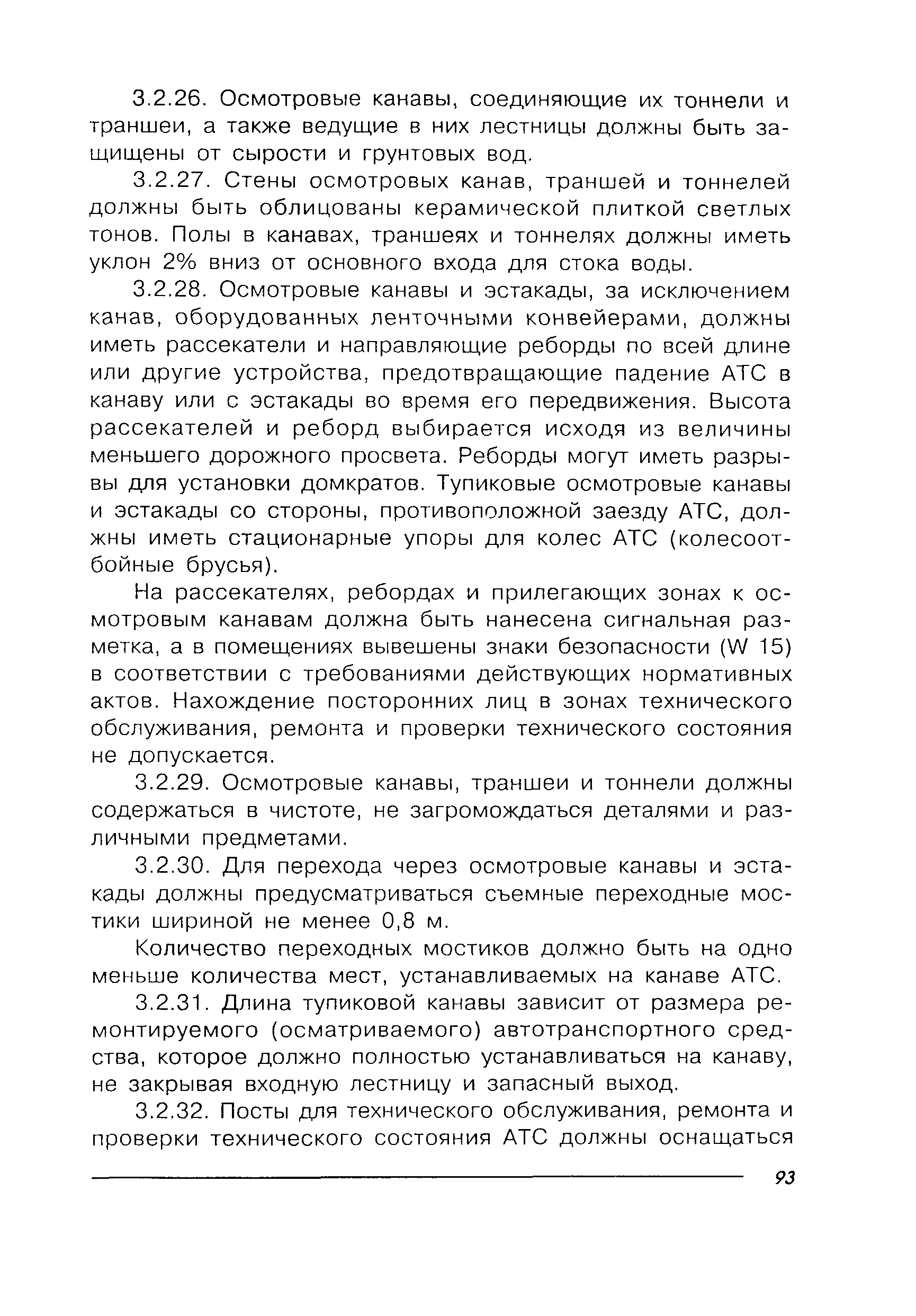 3.2.26. Осмотровые канавы, соединяющие их тоннели и траншеи, а также ведущие в них лестницы должны быть защищены от сырости и грунтовых вод.

3.2.27. Стены осмотровых канав, траншей и тоннелей должны быть облицованы керамической плиткой светлых тонов. Полы в канавах, траншеях и тоннелях должны иметь уклон 2% вниз от основного входа для стока воды.

3.2.28. Осмотровые канавы и эстакады, за исключением канав, оборудованных ленточными конвейерами, должны иметь рассекатели и направляющие реборды по всей длине или другие устройства, предотвращающие падение АТС в канаву или с эстакады во время его передвижения. Высота рассекателей и реборд выбирается исходя из величины меньшего дорожного просвета. Реборды могут иметь разрывы для установки домкратов. Тупиковые осмотровые канавы и эстакады со стороны, противоположной заезду АТС, должны иметь стационарные упоры для колес АТС (колесоотбойные брусья).

На рассекателях, ребордах и прилегающих зонах к осмотровым канавам должна быть нанесена сигнальная разметка, а в помещениях вывешены знаки безопасности (W 15) в соответствии с требованиями действующих нормативных актов. Нахождение посторонних лиц в зонах технического обслуживания, ремонта и проверки технического состояния не допускается.

3.2.29. Осмотровые канавы, траншеи и тоннели должны содержаться в чистоте, не загромождаться деталями и различными предметами.

3.2.30. Для перехода через осмотровые канавы и эстакады должны предусматриваться съемные переходные мостики шириной не менее 0,8 м.

Количество переходных мостиков должно быть на одно меньше количества мест, устанавливаемых на канаве АТС.

3.2.31. Длина тупиковой канавы зависит от размера ремонтируемого (осматриваемого) автотранспортного средства, которое должно полностью устанавливаться на канаву, не закрывая входную лестницу и запасный выход.

3.2.32. Посты для технического обслуживания, ремонта и проверки технического состояния АТС должны оснащаться

93